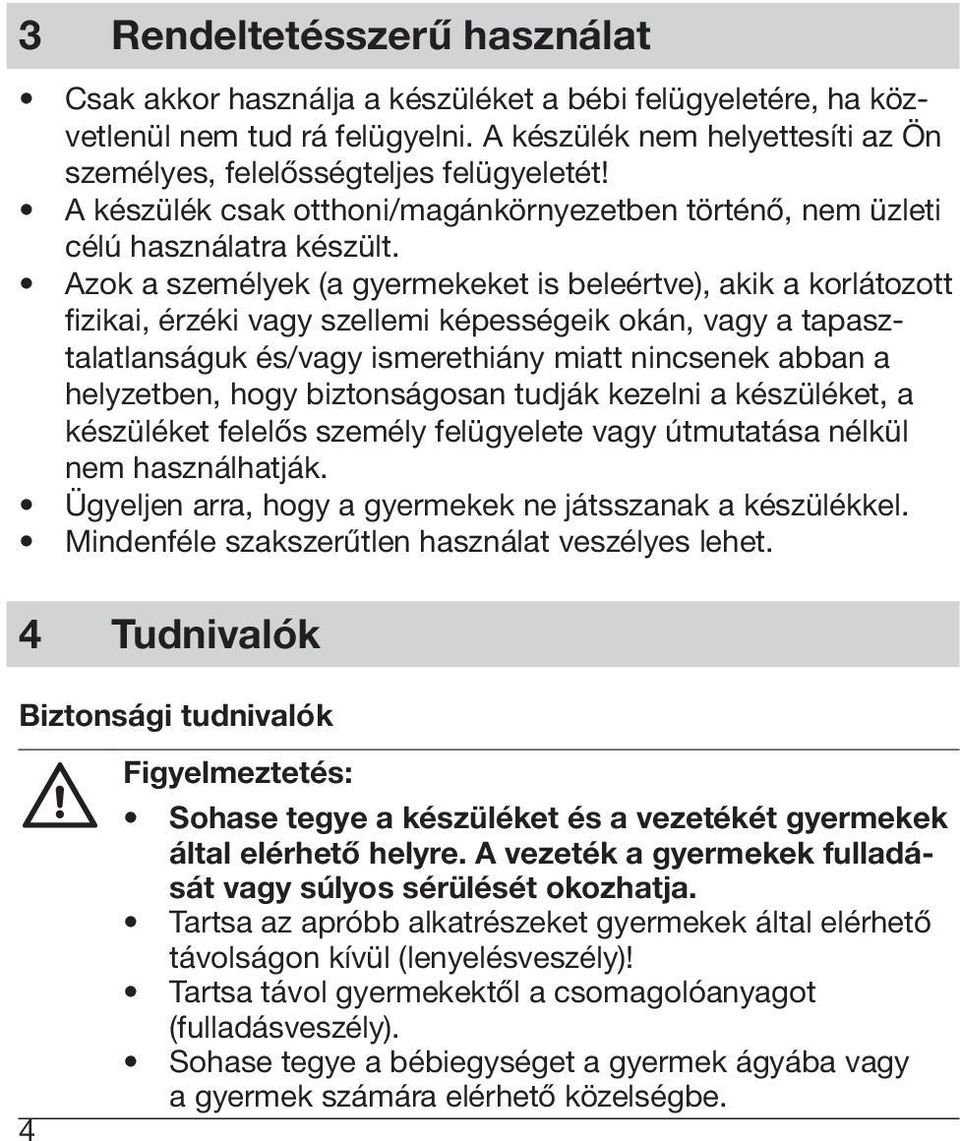 3 Rendeltetésszerű használat

• Csak akkor használja a készüléket a bébi felügyeletére, ha közvetlenül nem tud rá felügyelni. A készülék nem helyettesíti az Ön személyes, felelősségteljes felügyeletét!
• A készülék csak otthoni/magánkörnyezetben történő, nem üzleti célú használatra készült.
• Azok a személyek (a gyermekeket is beleértve), akik a korlátozott fizikai, érzéki vagy szellemi képességeik okán, vagy a tapasztalatlanságuk és/vagy ismerethiány miatt nincsenek abban a helyzetben, hogy biztonságosan tudják kezelni a készüléket, a készüléket felelős személy felügyelete vagy útmutatása nélkül nem használhatják.
• Ügyeljen arra, hogy a gyermekek ne játsszanak a készülékkel.
• Mindenféle szakszerűtlen használat veszélyes lehet.

4 Tudnivalók

Biztonsági tudnivalók

Figyelmeztetés:
• Sohase tegye a készüléket és a vezetékét gyermekek által elérhető helyre. A vezeték a gyermekek fulladását vagy súlyos sérülését okozhatja.
• Tartsa az apróbb alkatrészeket gyermekek által elérhető távolságon kívül (lenyelésveszély)!
• Tartsa távol gyermekektől a csomagolóanyagot (fulladásveszély).
• Sohase tegye a bébiegységet a gyermek ágyába vagy a gyermek számára elérhető közelségbe.

4